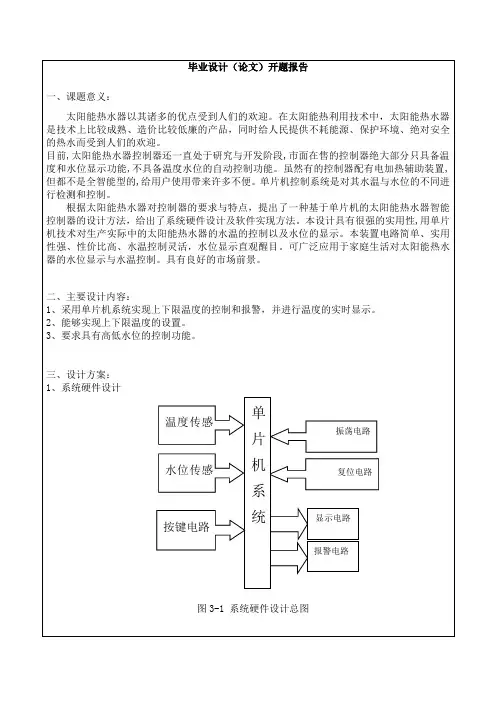 毕业设计（论文）开题报告

一、课题意义：

太阳能热水器以其诸多的优点受到人们的欢迎。在太阳能热利用技术中，太阳能热水器是技术上比较成熟、造价比较低廉的产品，同时给人民提供不耗能源、保护环境、绝对安全的热水而受到人们的欢迎。

目前，太阳能热水器控制器还一直处于研究与开发阶段，市面在售的控制器绝大部分只具备温度和水位显示功能，不具备温度水位的自动控制功能。虽然有的控制器配有电加热辅助装置，但都不是全智能型的，给用户使用带来许多不便。单片机控制系统是对其水温与水位的不同进行检测和控制。

根据太阳能热水器对控制器的要求与特点，提出了一种基于单片机的太阳能热水器智能控制器的设计方法，给出了系统硬件设计及软件实现方法。本设计具有很强的实用性，用单片机技术对生产实际中的太阳能热水器的水温的控制以及水位的显示。本装置电路简单、实用性强、性价比高、水温控制灵活，水位显示直观醒目。可广泛应用于家庭生活对太阳能热水器的水位显示与水温控制。具有良好的市场前景。

二、主要设计内容：
1、采用单片机系统实现上下限温度的控制和报警，并进行温度的实时显示。
2、能够实现上下限温度的设置。
3、要求具有高低水位的控制功能。

三、设计方案：
1、系统硬件设计

温度传感
水位传感
按键电路
单片机系统
振荡电路
复位电路
显示电路
报警电路

图 3-1 系统硬件设计总图